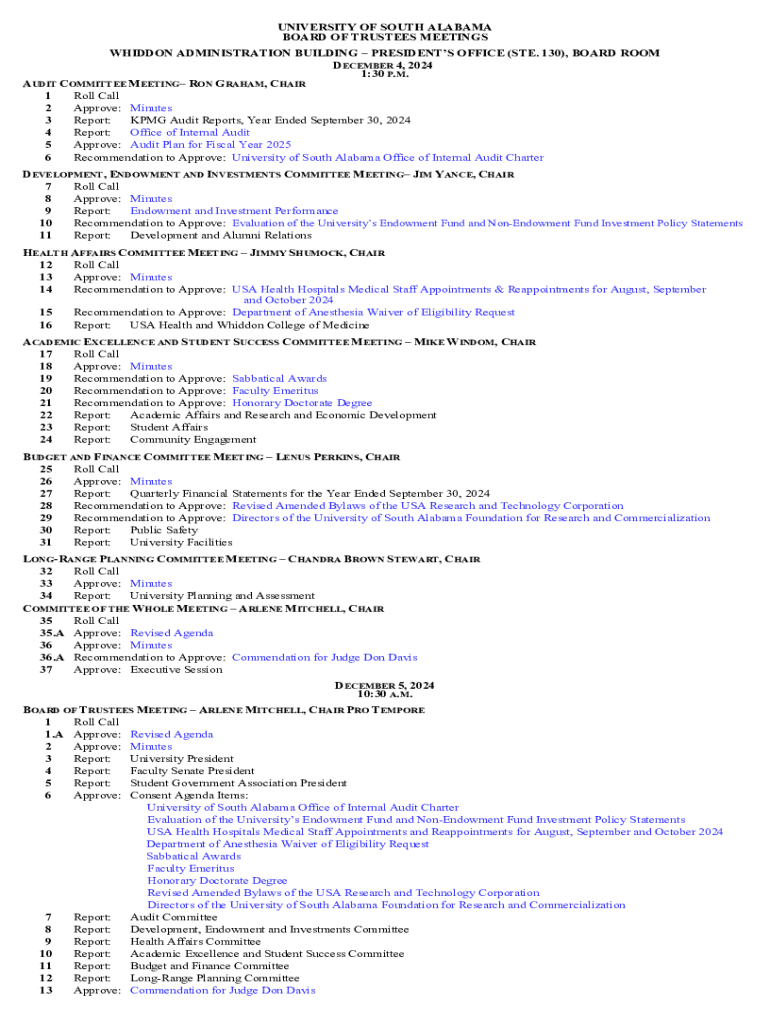 UNIVERSITY OF SOUTH ALABAMA
BOARD OF TRUSTEES MEETINGS
WHIDDON ADMINISTRATION BUILDING – PRESIDENT'S OFFICE (STE. 130), BOARD ROOM
DECEMBER 4, 2024
1:30 P.M.

AUDIT COMMITTEE MEETING– RON GRAHAM, CHAIR
1 Roll Call
2 Approve: Minutes
3 Report: KPMG Audit Reports, Year Ended September 30, 2024
4 Report: Office of Internal Audit
5 Approve: Audit Plan for Fiscal Year 2025
6 Recommendation to Approve: University of South Alabama Office of Internal Audit Charter

DEVELOPMENT, ENDOWMENT AND INVESTMENTS COMMITTEE MEETING– JIM YANCE, CHAIR
7 Roll Call
8 Approve: Minutes
9 Report: Endowment and Investment Performance
10 Recommendation to Approve: Evaluation of the University's Endowment Fund and Non-Endowment Fund Investment Policy Statements
11 Report: Development and Alumni Relations

HEALTH AFFAIRS COMMITTEE MEETING – JIMMY SHUMOCK, CHAIR
12 Roll Call
13 Approve: Minutes
14 Recommendation to Approve: USA Health Hospitals Medical Staff Appointments & Reappointments for August, September and October 2024
15 Recommendation to Approve: Department of Anesthesia Waiver of Eligibility Request
16 Report: USA Health and Whiddon College of Medicine

ACADEMIC EXCELLENCE AND STUDENT SUCCESS COMMITTEE MEETING – MIKE WINDOM, CHAIR
17 Roll Call
18 Approve: Minutes
19 Recommendation to Approve: Sabbatical Awards
20 Recommendation to Approve: Faculty Emeritus
21 Recommendation to Approve: Honorary Doctorate Degree
22 Report: Academic Affairs and Research and Economic Development
23 Report: Student Affairs
24 Report: Community Engagement

BUDGET AND FINANCE COMMITTEE MEETING – LENUS PERKINS, CHAIR
25 Roll Call
26 Approve: Minutes
27 Report: Quarterly Financial Statements for the Year Ended September 30, 2024
28 Recommendation to Approve: Revised Amended Bylaws of the USA Research and Technology Corporation
29 Recommendation to Approve: Directors of the University of South Alabama Foundation for Research and Commercialization
30 Report: Public Safety
31 Report: University Facilities

LONG-RANGE PLANNING COMMITTEE MEETING – CHANDRA BROWN STEWART, CHAIR
32 Roll Call
33 Approve: Minutes
34 Report: University Planning and Assessment

COMMITTEE OF THE WHOLE MEETING – ARLENE MITCHELL, CHAIR
35 Roll Call
35.A Approve: Revised Agenda
36 Approve: Minutes
36.A Recommendation to Approve: Commendation for Judge Don Davis
37 Approve: Executive Session

DECEMBER 5, 2024
10:30 A.M.

BOARD OF TRUSTEES MEETING – ARLENE MITCHELL, CHAIR PRO TEMPORE
1 Roll Call
1.A Approve: Revised Agenda
2 Approve: Minutes
3 Report: University President
4 Report: Faculty Senate President
5 Report: Student Government Association President
6 Approve: Consent Agenda Items:
University of South Alabama Office of Internal Audit Charter
Evaluation of the University's Endowment Fund and Non-Endowment Fund Investment Policy Statements
USA Health Hospitals Medical Staff Appointments and Reappointments for August, September and October 2024
Department of Anesthesia Waiver of Eligibility Request
Sabbatical Awards
Faculty Emeritus
Honorary Doctorate Degree
Revised Amended Bylaws of the USA Research and Technology Corporation
Directors of the University of South Alabama Foundation for Research and Commercialization
7 Report: Audit Committee
8 Report: Development, Endowment and Investments Committee
9 Report: Health Affairs Committee
10 Report: Academic Excellence and Student Success Committee
11 Report: Budget and Finance Committee
12 Report: Long-Range Planning Committee
13 Approve: Commendation for Judge Don Davis